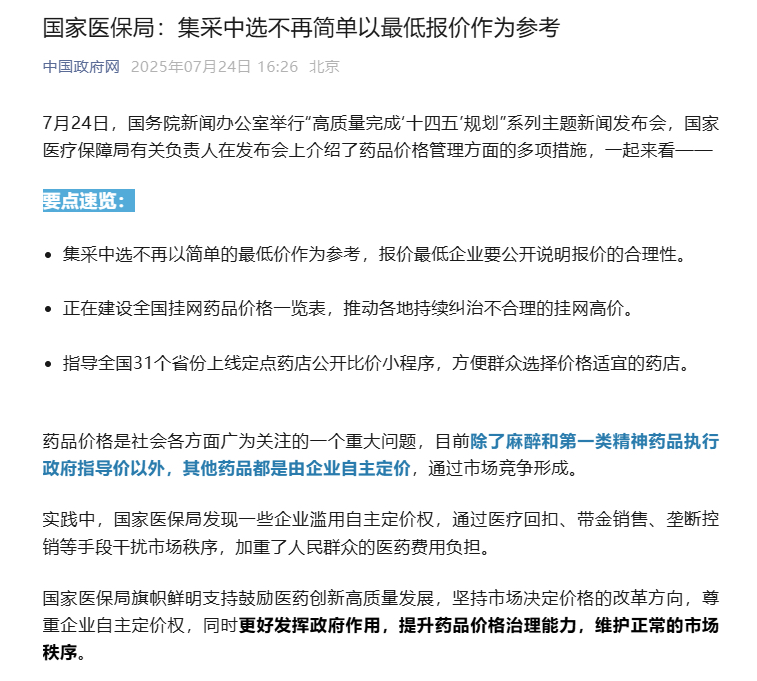 国家医保局：集采中选不再简单以最低报价作为参考

中国政府网 2025年07月24日 16:26 北京

7月24日，国务院新闻办公室举行“高质量完成‘十四五’规划”系列主题新闻发布会，国家医疗保障局有关负责人在发布会上介绍了药品价格管理方面的多项措施，一起来看——

要点速览：

• 集采中选不再以简单的最低价作为参考，报价最低企业要公开说明报价的合理性。

• 正在建设全国挂网药品价格一览表，推动各地持续纠治不合理的挂网高价。

• 指导全国31个省份上线定点药店公开比价小程序，方便群众选择价格适宜的药店。

药品价格是社会各方面广为关注的一个重大问题，目前除了麻醉和第一类精神药品执行政府指导价以外，其他药品都是由企业自主定价，通过市场竞争形成。

实践中，国家医保局发现一些企业滥用自主定价权，通过医疗回扣、带金销售、垄断控销等手段干扰市场秩序，加重了人民群众的医药费用负担。

国家医保局旗帜鲜明支持鼓励医药创新高质量发展，坚持市场决定价格的改革方向，尊重企业自主定价权，同时更好发挥政府作用，提升药品价格治理能力，维护正常的市场秩序。